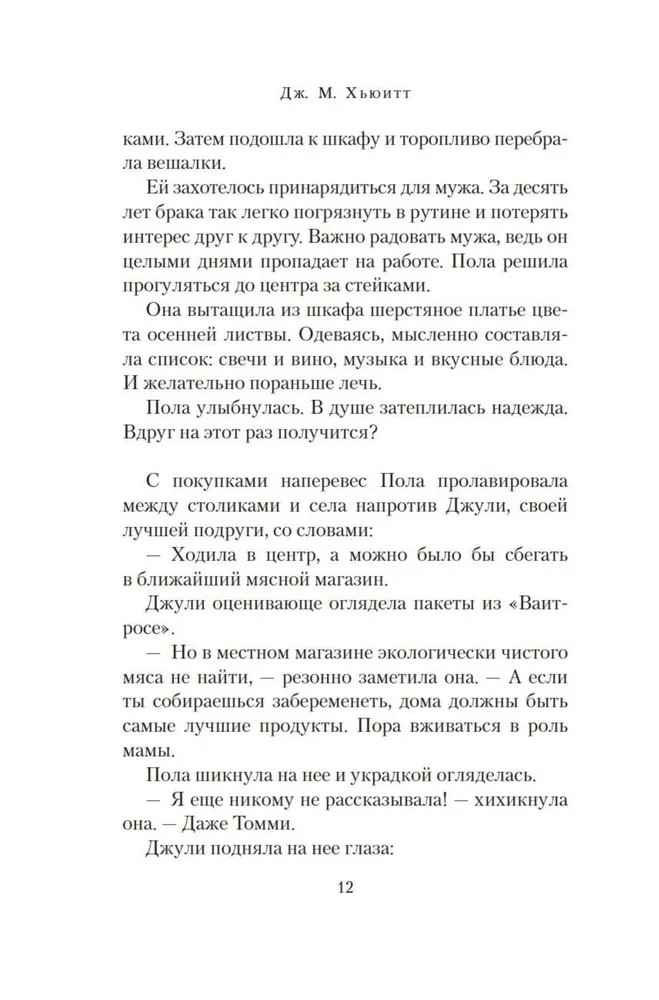 Дж. М. Хьюитт

ками. Затем подошла к шкафу и торопливо перебрала вешалки.

Ей захотелось принарядиться для мужа. За десять лет брака так легко погрязнуть в рутине и потерять интерес друг к другу. Важно радовать мужа, ведь он целыми днями пропадает на работе. Пола решила прогуляться до центра за стейками.

Она вытащила из шкафа шерстяное платье цвета осенней листвы. Одеваясь, мысленно составляла список: свечи и вино, музыка и вкусные блюда. И желательно пораньше лечь.

Пола улыбнулась. В душе затеплилась надежда. Вдруг на этот раз получится?

С покупками наперевес Пола пролавировала между столиками и села напротив Джули, своей лучшей подруги, со словами:

— Ходила в центр, а можно было бы сбегать в ближайший мясной магазин.

Джули оценивающе оглядела пакеты из «Ваитросе».

— Но в местном магазине экологически чистого мяса не найти, — резонно заметила она. — А если ты собираешься забеременеть, дома должны быть самые лучшие продукты. Пора вживаться в роль мамы.

Пола шикнула на нее и украдкой огляделась.

— Я еще никому не рассказывала! — хихикнула она. — Даже Томми.

Джули подняла на нее глаза:

12